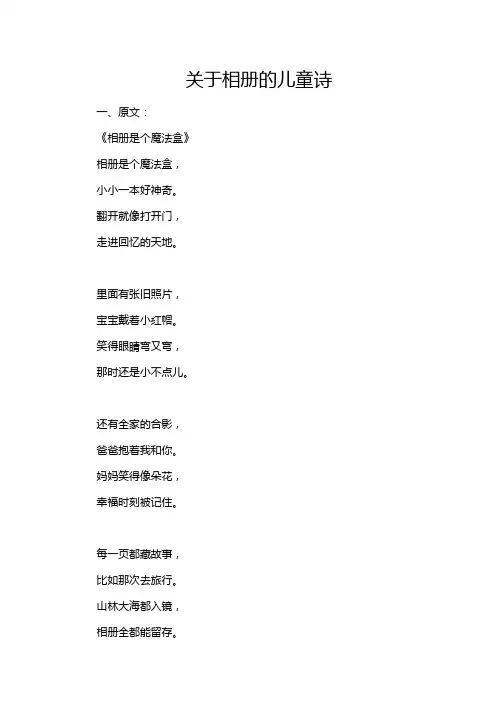 关于相册的儿童诗

一、原文：

《相册是个魔法盒》

相册是个魔法盒，

小小一本好神奇。

翻开就像打开门，

走进回忆的天地。

里面有张旧照片，

宝宝戴着小红帽。

笑得眼睛弯又弯，

那时还是小不点儿。

还有全家的合影，

爸爸抱着我和你。

妈妈笑得像朵花，

幸福时刻被记住。

每一页都藏故事，

比如那次去旅行。

山林大海都入镜，

相册全都能留存。